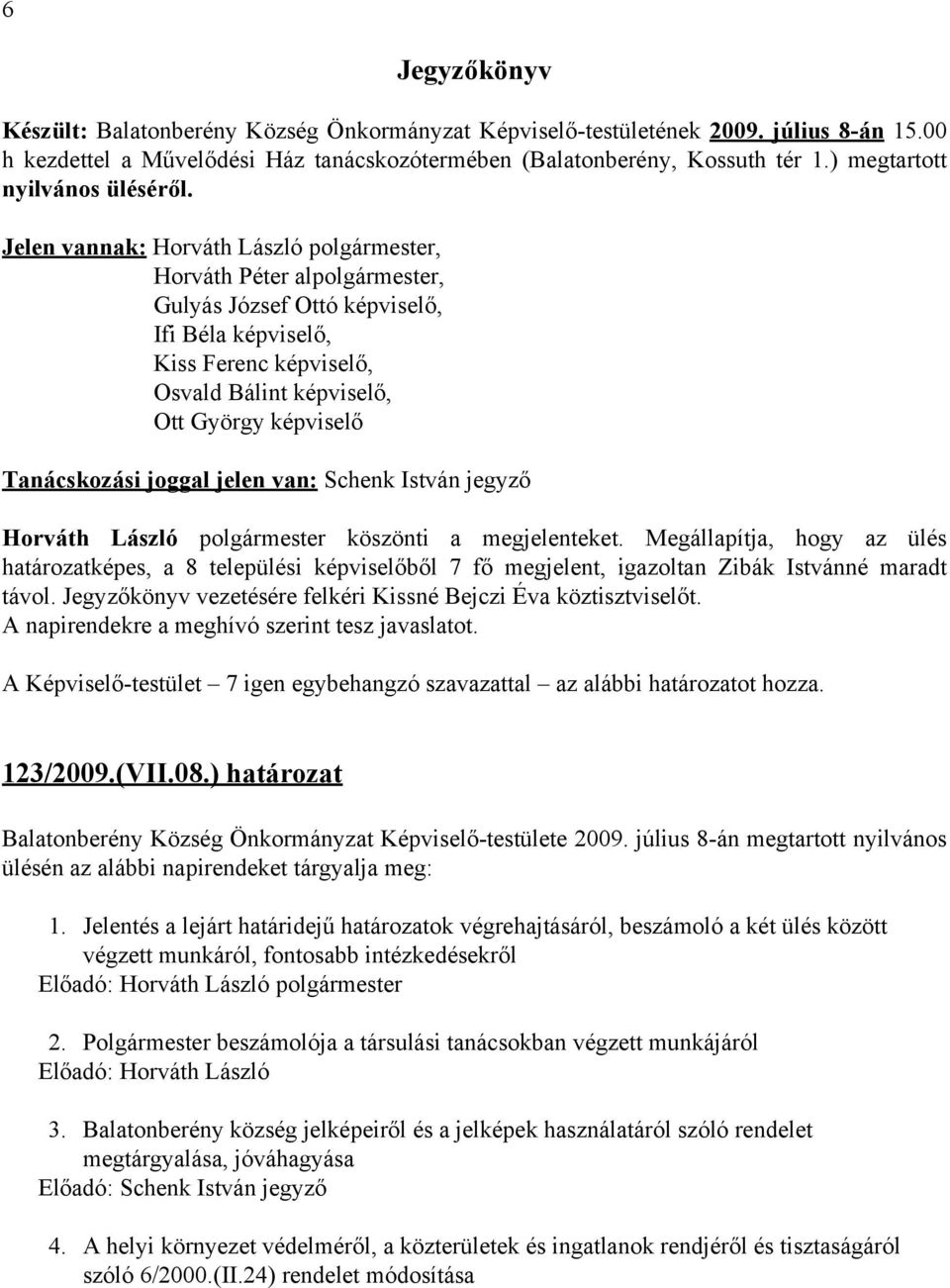 6

Jegyzőkönyv

Készült: Balatonberény Község Önkormányzat Képviselő-testületének 2009. július 8-án 15.00 h kezdettel a Művelődési Ház tanácskozótermében (Balatonberény, Kossuth tér 1.) megtartott nyilvános üléséről.

Jelen vannak: Horváth László polgármester,
Horváth Péter alpolgármester,
Gulyás József Ottó képviselő,
Ifi Béla képviselő,
Kiss Ferenc képviselő,
Osvald Bálint képviselő,
Ott György képviselő

Tanácskozási joggal jelen van: Schenk István jegyző

Horváth László polgármester köszönti a megjelenteket. Megállapítja, hogy az ülés határozatképes, a 8 települési képviselőből 7 fő megjelent, igazoltan Zibák Istvánné maradt távol. Jegyzőkönyv vezetésére felkéri Kissné Bejczi Éva köztisztviselőt.
A napirendekre a meghívó szerint tesz javaslatot.

A Képviselő-testület – 7 igen egybehangzó szavazattal – az alábbi határozatot hozza.

123/2009.(VII.08.) határozat

Balatonberény Község Önkormányzat Képviselő-testülete 2009. július 8-án megtartott nyilvános ülésén az alábbi napirendeket tárgyalja meg:

1. Jelentés a lejárt határidejű határozatok végrehajtásáról, beszámoló a két ülés között végzett munkáról, fontosabb intézkedésekről
Előadó: Horváth László polgármester

2. Polgármester beszámolója a társulási tanácsokban végzett munkájáról
Előadó: Horváth László

3. Balatonberény község jelképeiről és a jelképek használatáról szóló rendelet megtárgyalása, jóváhagyása
Előadó: Schenk István jegyző

4. A helyi környezet védelméről, a közterületek és ingatlanok rendjéről és tisztaságáról szóló 6/2000.(II.24) rendelet módosítása